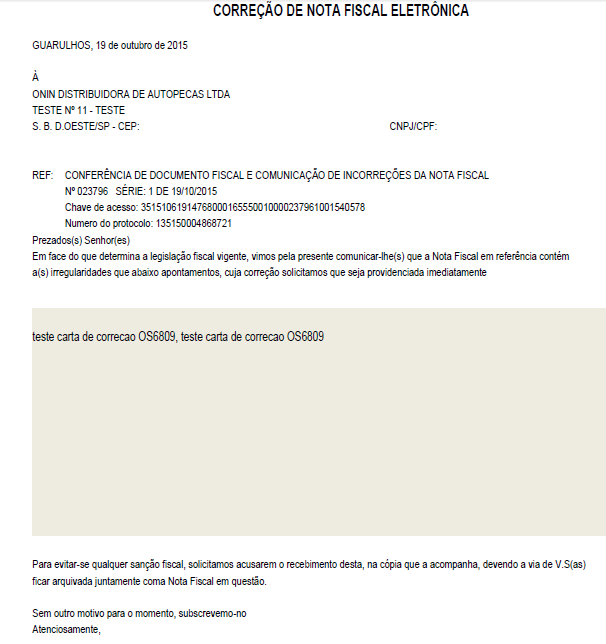 CORREÇÃO DE NOTA FISCAL ELETRÔNICA

GUARULHOS, 19 de outubro de 2015

À
ONIN DISTRIBUIDORA DE AUTOPECAS LTDA
TESTE Nº 11 - TESTE
S. B. D.OESTE/SP - CEP:

CNPJ/CPF:

REF: CONFERÊNCIA DE DOCUMENTO FISCAL E COMUNICAÇÃO DE INCORREÇÕES DA NOTA FISCAL
Nº 023796 SÉRIE: 1 DE 19/10/2015
Chave de acesso: 35151061914768000165550010000237961001540578
Numero do protocolo: 135150004868721

Prezados(s) Senhor(es)
Em face do que determina a legislação fiscal vigente, vimos pela presente comunicar-lhe(s) que a Nota Fiscal em referência contém a(s) irregularidades que abaixo apontamentos, cuja correção solicitamos que seja providenciada imediatamente

teste carta de correcao OS6809, teste carta de correcao OS6809

Para evitar-se qualquer sanção fiscal, solicitamos acusarem o recebimento desta, na cópia que a acompanha, devendo a via de V.S(as) ficar arquivada juntamente coma Nota Fiscal em questão.

Sem outro motivo para o momento, subscrevemo-no
Atenciosamente,